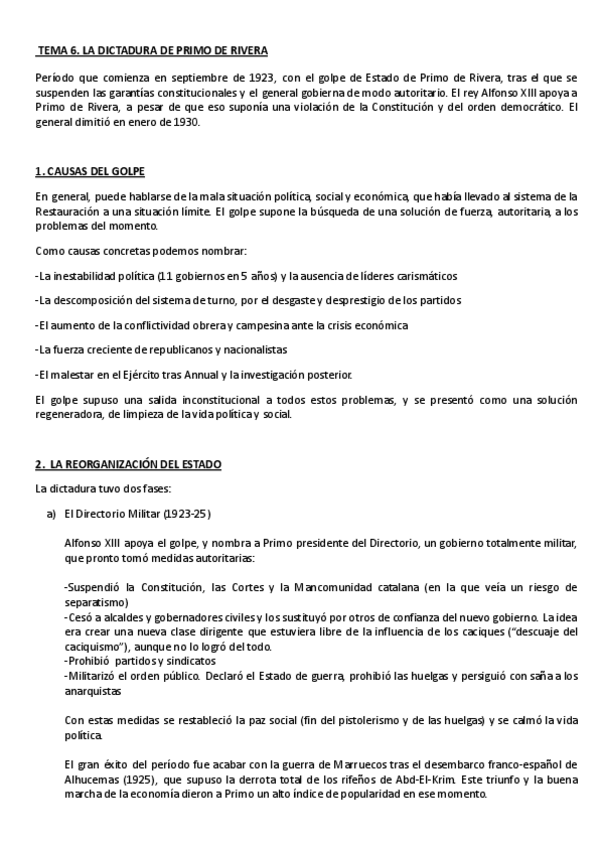 TEMA 6. LA DICTADURA DE PRIMO DE RIVERA

Período que comienza en septiembre de 1923, con el golpe de Estado de Primo de Rivera, tras el que se suspenden las garantías constitucionales y el general gobierna de modo autoritario. El rey Alfonso XIII apoya a Primo de Rivera, a pesar de que eso suponía una violación de la Constitución y del orden democrático. El general dimitió en enero de 1930.

1. CAUSAS DEL GOLPE

En general, puede hablarse de la mala situación política, social y económica, que había llevado al sistema de la Restauración a una situación límite. El golpe supone la búsqueda de una solución de fuerza, autoritaria, a los problemas del momento.

Como causas concretas podemos nombrar:

-La inestabilidad política (11 gobiernos en 5 años) y la ausencia de líderes carismáticos

-La descomposición del sistema de turno, por el desgaste y desprestigio de los partidos

-El aumento de la conflictividad obrera y campesina ante la crisis económica

-La fuerza creciente de republicanos y nacionalistas

-El malestar en el Ejército tras Annual y la investigación posterior.

El golpe supuso una salida inconstitucional a todos estos problemas, y se presentó como una solución regeneradora, de limpieza de la vida política y social.

2. LA REORGANIZACIÓN DEL ESTADO

La dictadura tuvo dos fases:

a) El Directorio Militar (1923-25)

Alfonso XIII apoya el golpe, y nombra a Primo presidente del Directorio, un gobierno totalmente militar, que pronto tomó medidas autoritarias:

-Suspendió la Constitución, las Cortes y la Mancomunidad catalana (en la que veía un riesgo de separatismo)
-Cesó a alcaldes y gobernadores civiles y los sustituyó por otros de confianza del nuevo gobierno. La idea era crear una nueva clase dirigente que estuviera libre de la influencia de los caciques ("descuaje del caciquismo"), aunque no lo logró del todo.
-Prohibió partidos y sindicatos
-Militarizó el orden público. Declaró el Estado de guerra, prohibió las huelgas y persiguió con saña a los anarquistas

Con estas medidas se restableció la paz social (fin del pistolerismo y de las huelgas) y se calmó la vida política.

El gran éxito del período fue acabar con la guerra de Marruecos tras el desembarco franco-español de Alhucemas (1925), que supuso la derrota total de los rifeños de Abd-El-Krim. Este triunfo y la buena marcha de la economía dieron a Primo un alto índice de popularidad en ese momento.